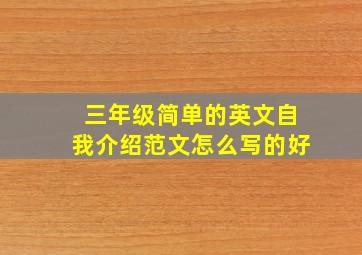 三年级简单的英文自我介绍范文怎么写的好